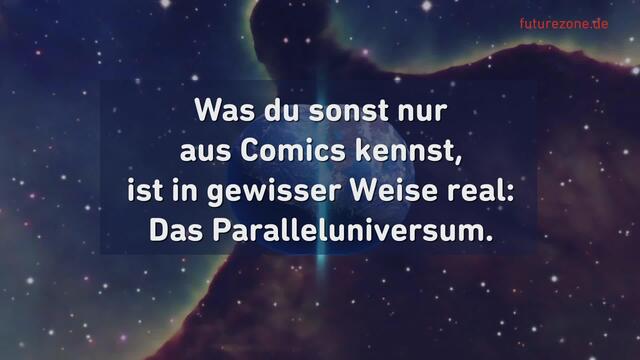 futurezone.de

Was du sonst nur aus Comics kennst, ist in gewisser Weise real: Das Paralleluniversum.